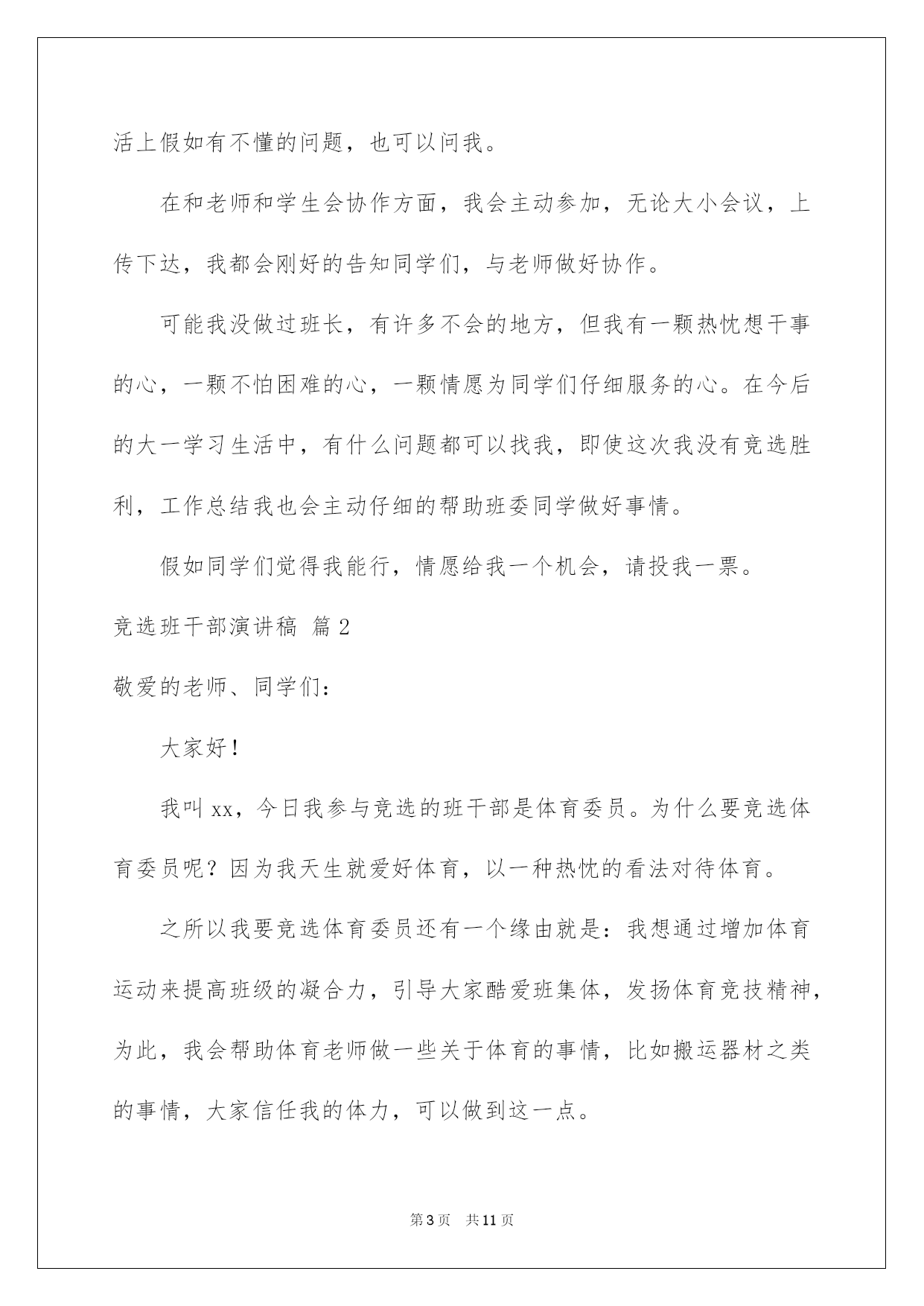 活上假如有不懂的问题，也可以问我。

在和老师和学生会协作方面，我会主动参加，无论大小会议，上传下达，我都会刚好的告知同学们，与老师做好协作。

可能我没做过班长，有许多不会的地方，但我有一颗热忱想干事的心，一颗不怕困难的心，一颗情愿为同学们仔细服务的心。在今后的大一学习生活中，有什么问题都可以找我，即使这次我没有竞选胜利，工作总结我也会主动仔细的帮助班委同学做好事情。

假如同学们觉得我能行，情愿给我一个机会，请投我一票。

竞选班干部演讲稿 篇2

敬爱的老师、同学们：

大家好！

我叫xx，今日我参与竞选的班干部是体育委员。为什么要竞选体育委员呢？因为我天生就爱好体育，以一种热忱的看法对待体育。

之所以我要竞选体育委员还有一个缘由就是：我想通过增加体育运动来提高班级的凝合力，引导大家酷爱班集体，发扬体育竞技精神，为此，我会帮助体育老师做一些关于体育的事情，比如搬运器材之类的事情，大家信任我的体力，可以做到这一点。

第3页 共11页